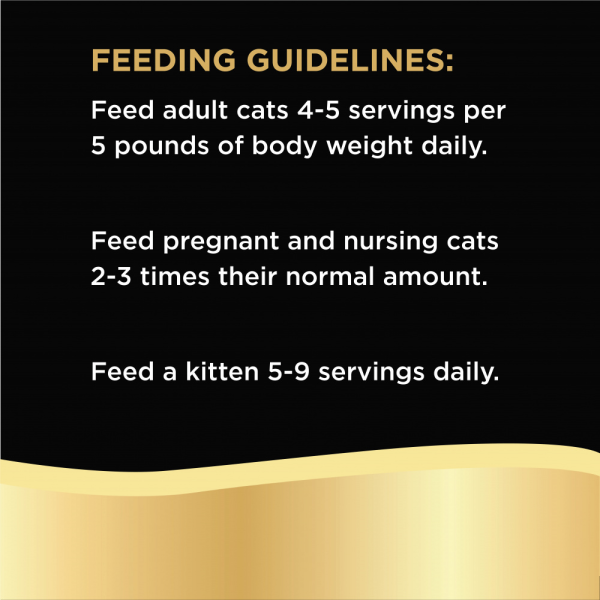 FEEDING GUIDELINES:

Feed adult cats 4-5 servings per 5 pounds of body weight daily.

Feed pregnant and nursing cats 2-3 times their normal amount.

Feed a kitten 5-9 servings daily.